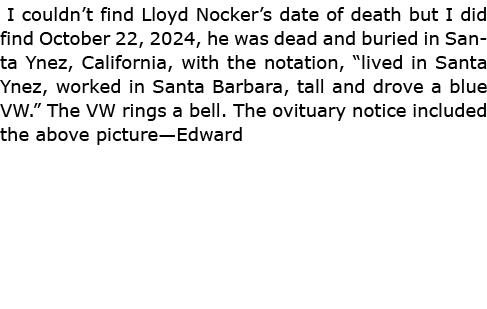 I couldn’t find Lloyd Nocker’s date of death but I did find October 22, 2024, he was dead and buried in Santa Ynez, California, with the notation, “lived in Santa Ynez, worked in Santa Barbara, tall and drove a blue VW.” The VW rings a bell. The ovituary notice included the above picture—Edward